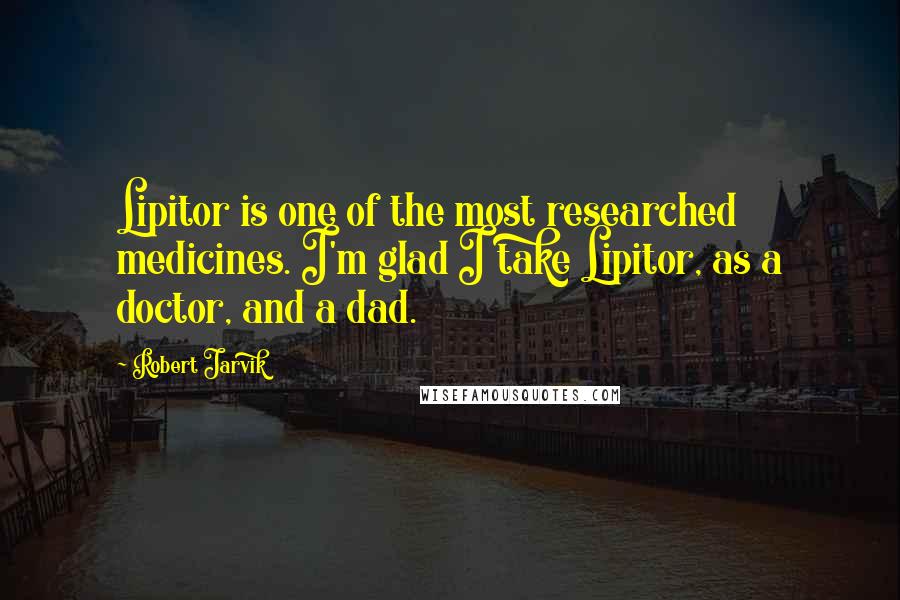 Lipitor is one of the most researched medicines. I'm glad I take Lipitor, as a doctor, and a dad.

Robert Jarvik

WISEFAMOUSQUOTES.COM